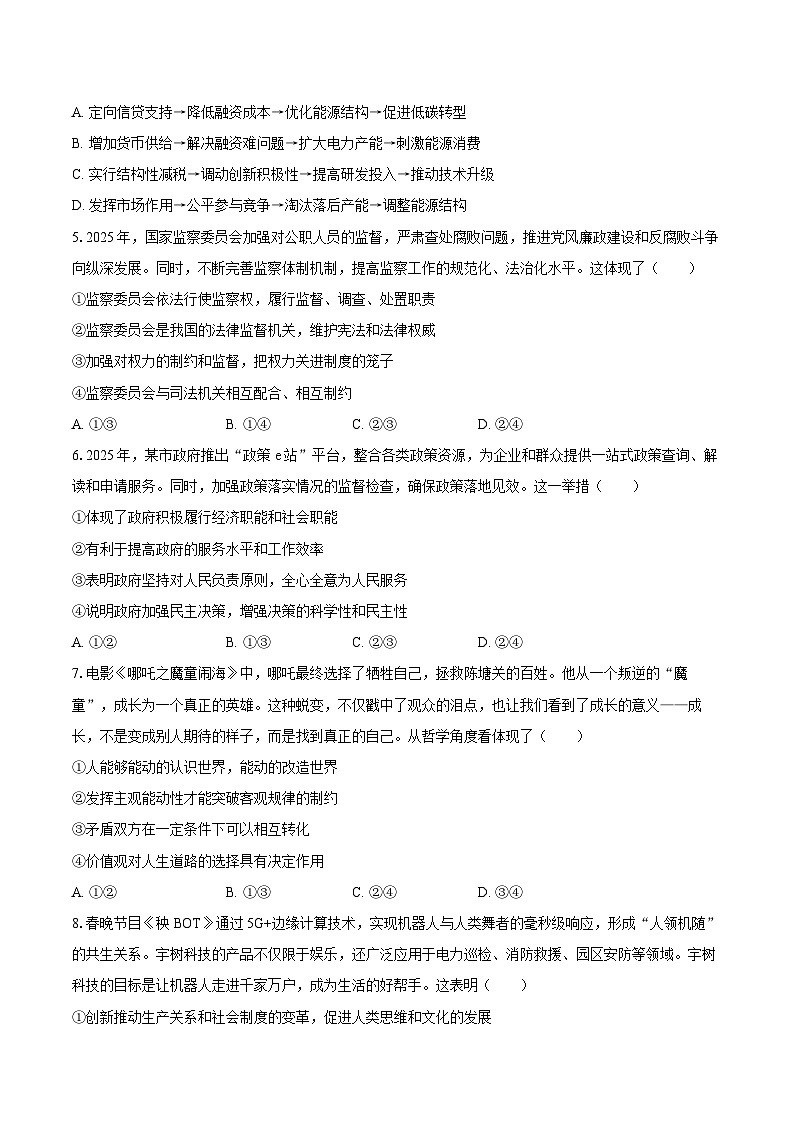 A. 定向信贷支持→降低融资成本→优化能源结构→促进低碳转型

B. 增加货币供给→解决融资难问题→扩大电力产能→刺激能源消费

C. 实行结构性减税→调动创新积极性→提高研发投入→推动技术升级

D. 发挥市场作用→公平参与竞争→淘汰落后产能→调整能源结构

5. 2025 年，国家监察委员会加强对公职人员的监督，严肃查处腐败问题，推进党风廉政建设和反腐败斗争向纵深发展。同时，不断完善监察体制机制，提高监察工作的规范化、法治化水平。这体现了（　　）

①监察委员会依法行使监察权，履行监督、调查、处置职责

②监察委员会是我国的法律监督机关，维护宪法和法律权威

③加强对权力的制约和监督，把权力关进制度的笼子

④监察委员会与司法机关相互配合、相互制约

A. ①③　　B. ①④　　C. ②③　　D. ②④

6. 2025 年，某市政府推出“政策 e站”平台，整合各类政策资源，为企业和群众提供一站式政策查询、解读和申请服务。同时，加强政策落实情况的监督检查，确保政策落地见效。这一举措（　　）

①体现了政府积极履行经济职能和社会职能

②有利于提高政府的服务水平和工作效率

③表明政府坚持对人民负责原则，全心全意为人民服务

④说明政府加强民主决策，增强决策的科学性和民主性

A. ①②　　B. ①③　　C. ②③　　D. ②④

7. 电影《哪吒之魔童闹海》中，哪吒最终选择了牺牲自己，拯救陈塘关的百姓。他从一个叛逆的“魔童”，成长为一个真正的英雄。这种蜕变，不仅戳中了观众的泪点，也让我们看到了成长的意义——成长，不是变成别人期待的样子，而是找到真正的自己。从哲学角度看体现了（　　）

①人能够能动的认识世界，能动的改造世界

②发挥主观能动性才能突破客观规律的制约

③矛盾双方在一定条件下可以相互转化

④价值观对人生道路的选择具有决定作用

A. ①②　　B. ①③　　C. ②④　　D. ③④

8. 春晚节目《秧 BOT》通过 5G+边缘计算技术，实现机器人与人类舞者的毫秒级响应，形成“人领机随”的共生关系。宇树科技的产品不仅限于娱乐，还广泛应用于电力巡检、消防救援、园区安防等领域。宇树科技的目标是让机器人走进千家万户，成为生活的好帮手。这表明（　　）

①创新推动生产关系和社会制度的变革，促进人类思维和文化的发展